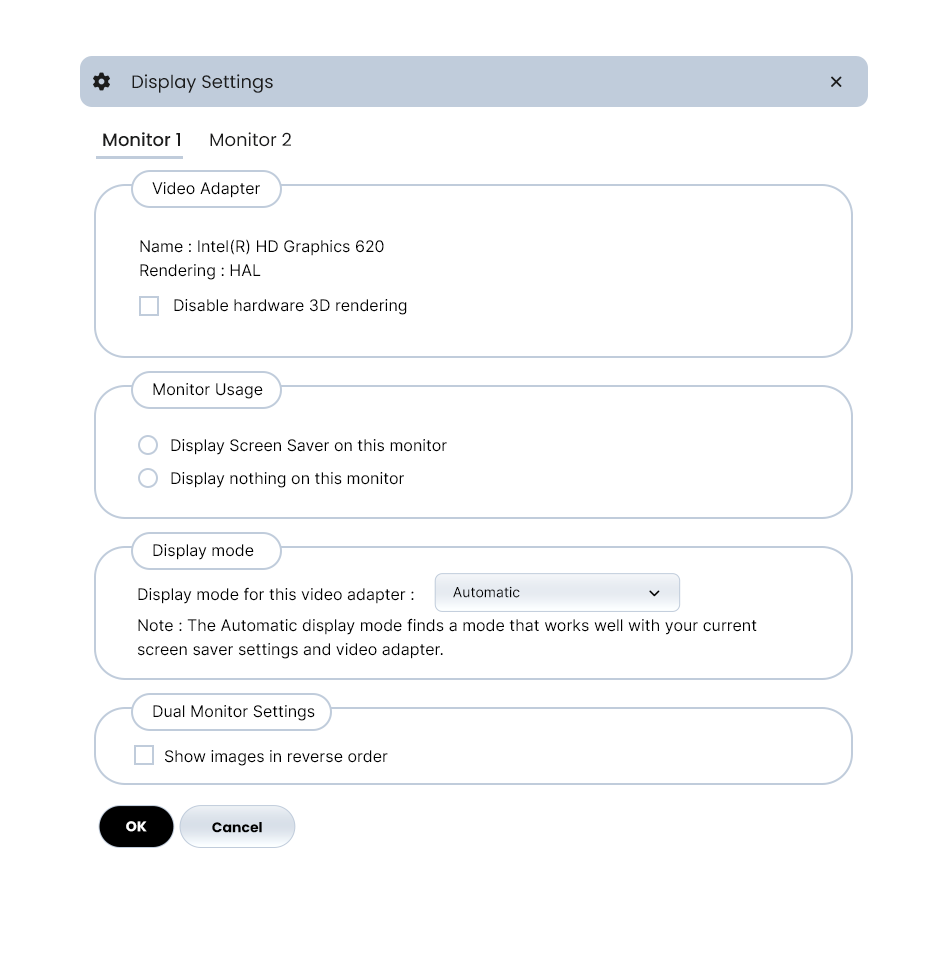 Display Settings ×

Monitor 1 Monitor 2

Video Adapter

Name : Intel(R) HD Graphics 620
Rendering : HAL

Disable hardware 3D rendering

Monitor Usage

Display Screen Saver on this monitor

Display nothing on this monitor

Display mode

Display mode for this video adapter : Automatic

Note : The Automatic display mode finds a mode that works well with your current screen saver settings and video adapter.

Dual Monitor Settings

Show images in reverse order

OK Cancel